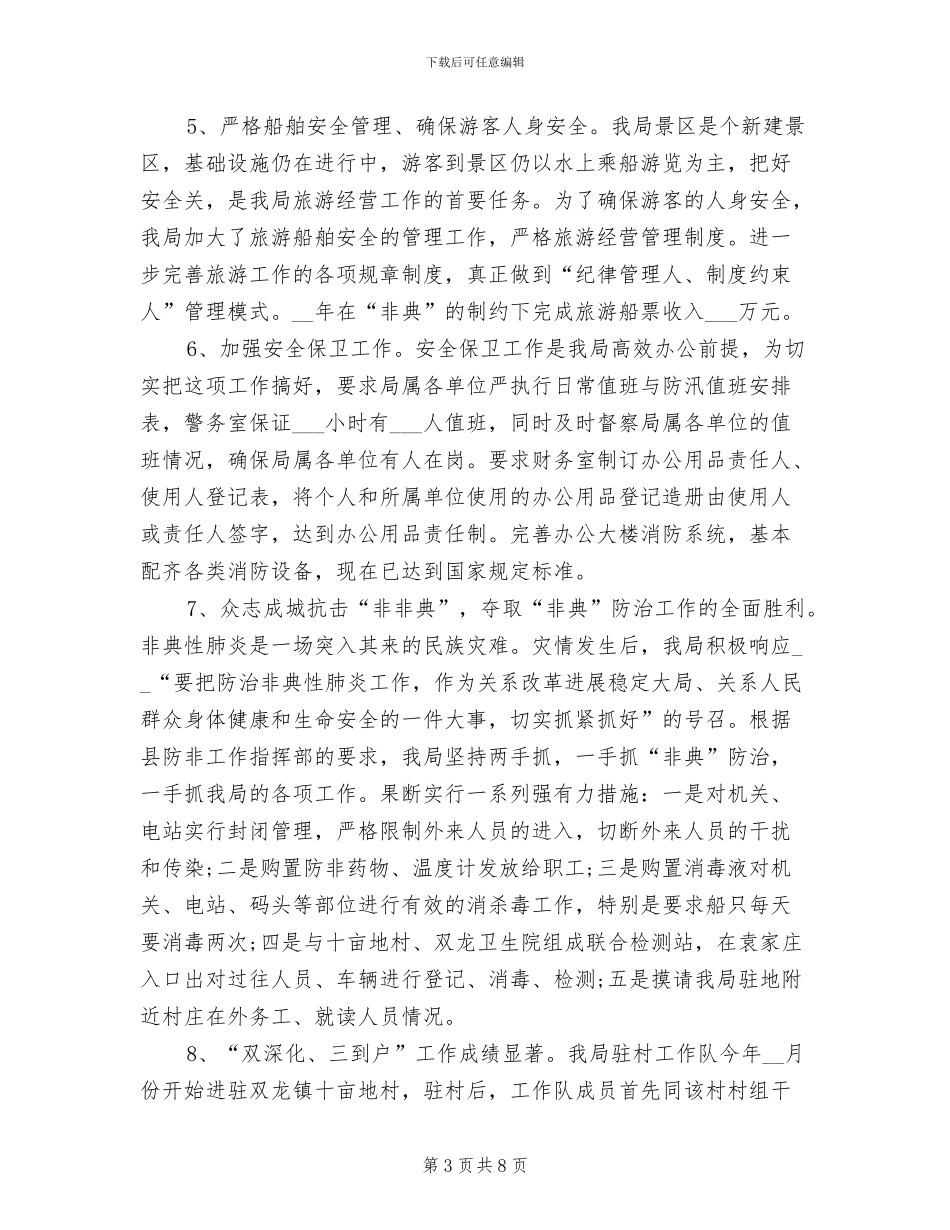 下载后可任意编辑

5、严格船舶安全管理、确保游客人身安全。我局景区是个新建景区，基础设施仍在进行中，游客到景区仍以水上乘船游览为主，把好安全关，是我局旅游经营工作的首要任务。为了确保游客的人身安全，我局加大了旅游船舶安全的管理工作，严格旅游经营管理制度。进一步完善旅游工作的各项规章制度，真正做到“纪律管理人、制度约束人”管理模式。__年在“非典”的制约下完成旅游船票收入___万元。

6、加强安全保卫工作。安全保卫工作是我局高效办公前提，为切实把这项工作搞好，要求局属各单位严执行日常值班与防汛值班安排表，警务室保证___小时有___人值班，同时及时督察局属各单位的值班情况，确保局属各单位有人在岗。要求财务室制订办公用品责任人、使用人登记表，将个人和所属单位使用的办公用品登记造册由使用人或责任人签字，达到办公用品责任制。完善办公大楼消防系统，基本配齐各类消防设备，现在已达到国家规定标准。

7、众志成城抗击“非非典”，夺取“非典”防治工作的全面胜利。非典性肺炎是一场突入其来的民族灾难。灾情发生后，我局积极响应__“要把防治非典性肺炎工作，作为关系改革进展稳定大局、关系人民群众身体健康和生命安全的一件大事，切实抓紧抓好”的号召。根据县防非工作指挥部的要求，我局坚持两手抓，一手抓“非典”防治，一手抓我局的各项工作。果断实行一系列强有力措施：一是对机关、电站实行封闭管理，严格限制外来人员的进入，切断外来人员的干扰和传染;二是购置防非药物、温度计发放给职工;三是购置消毒液对机关、电站、码头等部位进行有效的消杀毒工作，特别是要求船只每天要消毒两次;四是与十亩地村、双龙卫生院组成联合检测站，在袁家庄入口出对过往人员、车辆进行登记、消毒、检测;五是摸请我局驻地附近村庄在外务工、就读人员情况。

8、“双深化、三到户”工作成绩显著。我局驻村工作队今年__月份开始进驻双龙镇十亩地村，驻村后，工作队成员首先同该村村组干

第 3 页 共 8 页